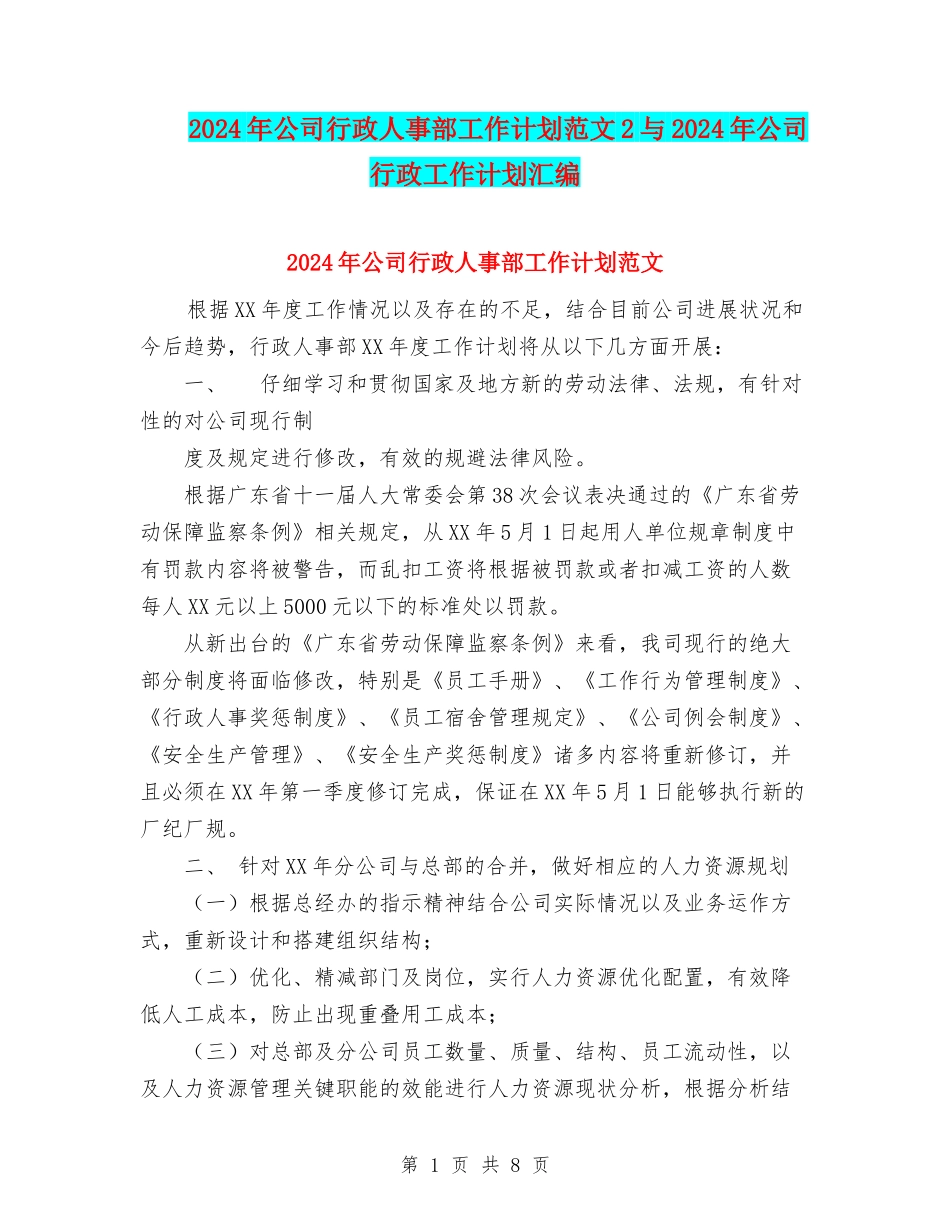 2024年公司行政人事部工作计划范文2与2024年公司行政工作计划汇编

2024年公司行政人事部工作计划范文

根据XX年度工作情况以及存在的不足，结合目前公司进展状况和今后趋势，行政人事部XX年度工作计划将从以下几方面开展：

一、　仔细学习和贯彻国家及地方新的劳动法律、法规，有针对性的对公司现行制

度及规定进行修改，有效的规避法律风险。

根据广东省十一届人大常委会第38次会议表决通过的《广东省劳动保障监察条例》相关规定，从XX年5月1日起用人单位规章制度中有罚款内容将被警告，而乱扣工资将根据被罚款或者扣减工资的人数每人XX元以上5000元以下的标准处以罚款。

从新出台的《广东省劳动保障监察条例》来看，我司现行的绝大部分制度将面临修改，特别是《员工手册》、《工作行为管理制度》、《行政人事奖惩制度》、《员工宿舍管理规定》、《公司例会制度》、《安全生产管理》、《安全生产奖惩制度》诸多内容将重新修订，并且必须在XX年第一季度修订完成，保证在XX年5月1日能够执行新的厂纪厂规。

二、　针对XX年分公司与总部的合并，做好相应的人力资源规划

（一）根据总经办的指示精神结合公司实际情况以及业务运作方式，重新设计和搭建组织结构；

（二）优化、精减部门及岗位，实行人力资源优化配置，有效降低人工成本，防止出现重叠用工成本；

（三）对总部及分公司员工数量、质量、结构、员工流动性，以及人力资源管理关键职能的效能进行人力资源现状分析，根据分析结

第 1 页 共 8 页